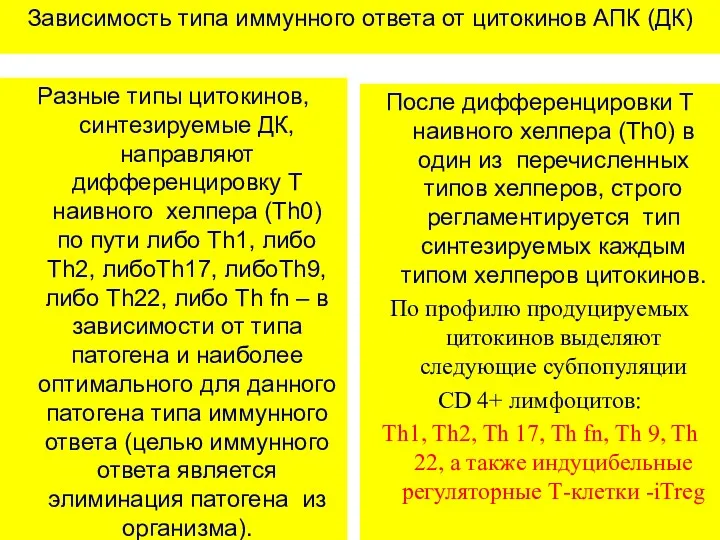 Зависимость типа иммунного ответа от цитокинов АПК (ДК)

Разные типы цитокинов, синтезируемые ДК, направляют дифференцировку Т наивного хелпера (Th0) по пути либо Th1, либо Th2, либоTh17, либоTh9, либо Th22, либо Th fn – в зависимости от типа патогена и наиболее оптимального для данного патогена типа иммунного ответа (целью иммунного ответа является элиминация патогена из организма).

После дифференцировки Т наивного хелпера (Th0) в один из перечисленных типов хелперов, строго регламентируется тип синтезируемых каждым типом хелперов цитокинов.

По профилю продуцируемых цитокинов выделяют следующие субпопуляции CD 4+ лимфоцитов:

Th1, Th2, Th 17, Th fn, Th 9, Th 22, а также индуцибельные регуляторные Т-клетки -iTreg